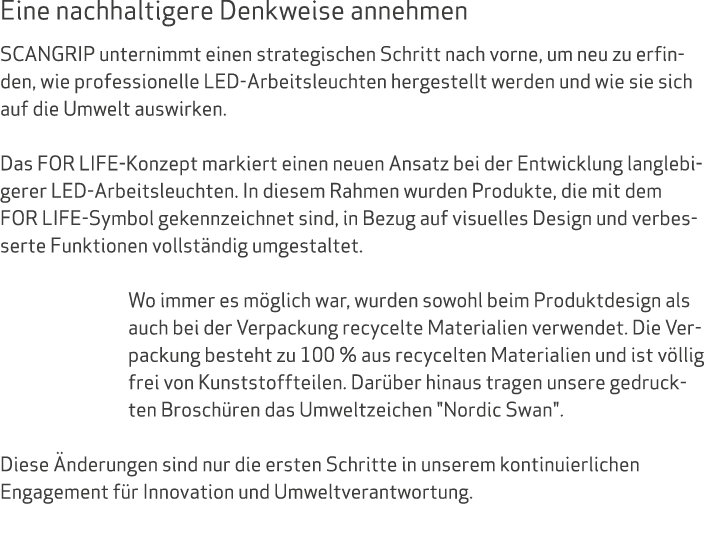 Eine nachhaltigere Denkweise annehmen

SCANGRIP unternimmt einen strategischen Schritt nach vorne, um neu zu erfinden, wie professionelle LED-Arbeitsleuchten hergestellt werden und wie sie sich auf die Umwelt auswirken.

Das FOR LIFE-Konzept markiert einen neuen Ansatz bei der Entwicklung langlebigerer LED-Arbeitsleuchten. In diesem Rahmen wurden Produkte, die mit dem FOR LIFE-Symbol gekennzeichnet sind, in Bezug auf visuelles Design und verbesserte Funktionen vollständig umgestaltet.

Wo immer es möglich war, wurden sowohl beim Produktdesign als auch bei der Verpackung recycelte Materialien verwendet. Die Verpackung besteht zu 100 % aus recycelten Materialien und ist völlig frei von Kunststoffteilen. Darüber hinaus tragen unsere gedruckten Broschüren das Umweltzeichen "Nordic Swan".

Diese Änderungen sind nur die ersten Schritte in unserem kontinuierlichen Engagement für Innovation und Umweltverantwortung.